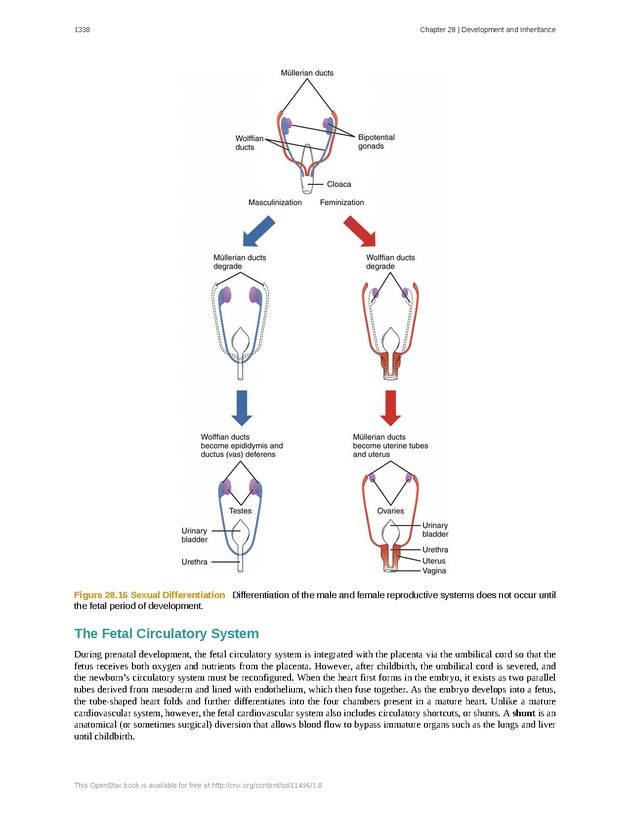 1338

Chapter 28 | Development and Inheritance

Müllerian ducts

Wolffian ducts

Bipotential gonads

Cloaca

Masculinization

Feminization

Müllerian ducts degrade

Wolffian ducts degrade

Wolffian ducts become epididymis and ductus (vas) deferens

Müllerian ducts become uterine tubes and uterus

Testes

Urinary bladder

Urethra

Ovaries

Urinary bladder

Urethra

Uterus

Vagina

Figure 28.16 Sexual Differentiation Differentiation of the male and female reproductive systems does not occur until the fetal period of development.

The Fetal Circulatory System

During prenatal development, the fetal circulatory system is integrated with the placenta via the umbilical cord so that the fetus receives both oxygen and nutrients from the placenta. However, after childbirth, the umbilical cord is severed, and the newborn's circulatory system must be reconfigured. When the heart first forms in the embryo, it exists as two parallel tubes derived from mesoderm and lined with endothelium, which then fuse together. As the embryo develops into a fetus, the tube-shaped heart folds and further differentiates into the four chambers present in a mature heart. Unlike a mature cardiovascular system, however, the fetal cardiovascular system also includes circulatory shortcuts, or shunts. A shunt is an anatomical (or sometimes surgical) diversion that allows blood flow to bypass immature organs such as the lungs and liver until childbirth.

This OpenStax book is available for free at http://cnx.org/content/col11496/1.8